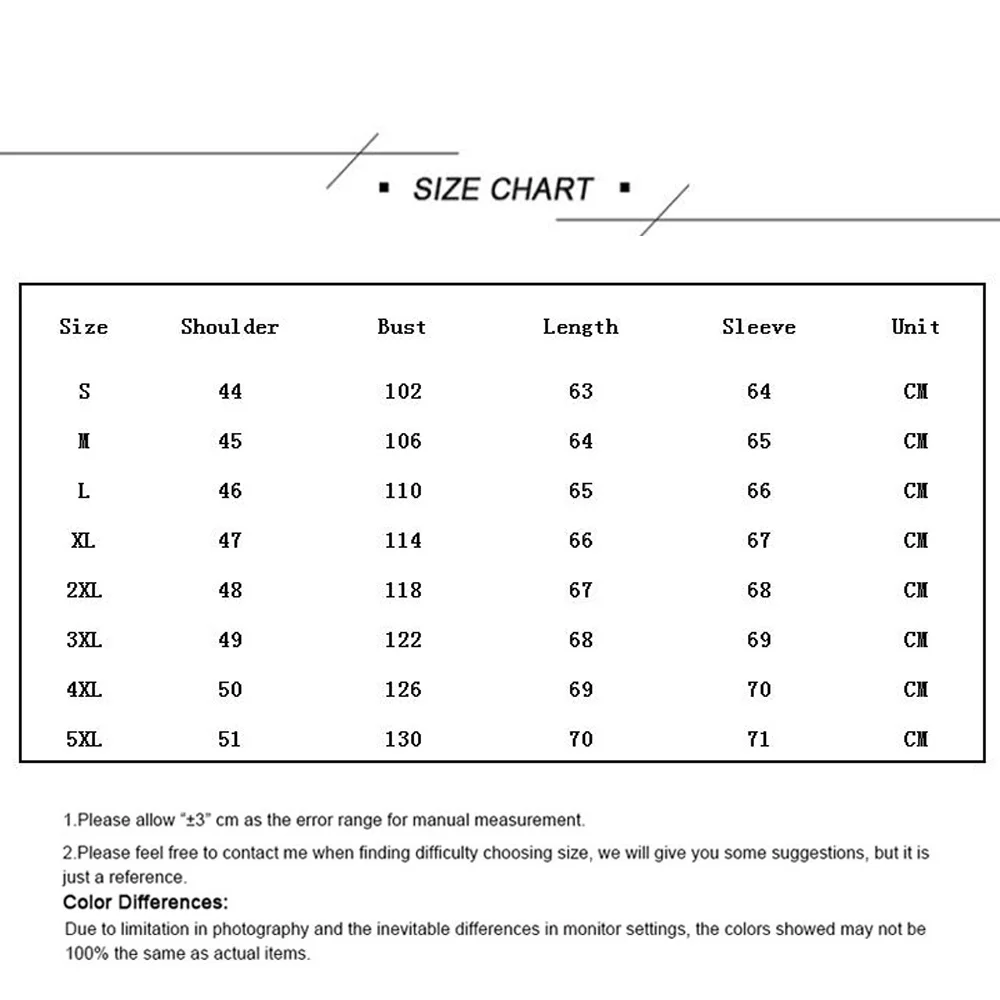 ▪ SIZE CHART ▪

| Size | Shoulder | Bust | Length | Sleeve | Unit |
|---|---|---|---|---|---|
| S | 44 | 102 | 63 | 64 | CM |
| M | 45 | 106 | 64 | 65 | CM |
| L | 46 | 110 | 65 | 66 | CM |
| XL | 47 | 114 | 66 | 67 | CM |
| 2XL | 48 | 118 | 67 | 68 | CM |
| 3XL | 49 | 122 | 68 | 69 | CM |
| 4XL | 50 | 126 | 69 | 70 | CM |
| 5XL | 51 | 130 | 70 | 71 | CM |

1.Please allow "±3" cm as the error range for manual measurement.

2.Please feel free to contact me when finding difficulty choosing size, we will give you some suggestions, but it is just a reference.

Color Differences:

Due to limitation in photography and the inevitable differences in monitor settings, the colors showed may not be 100% the same as actual items.